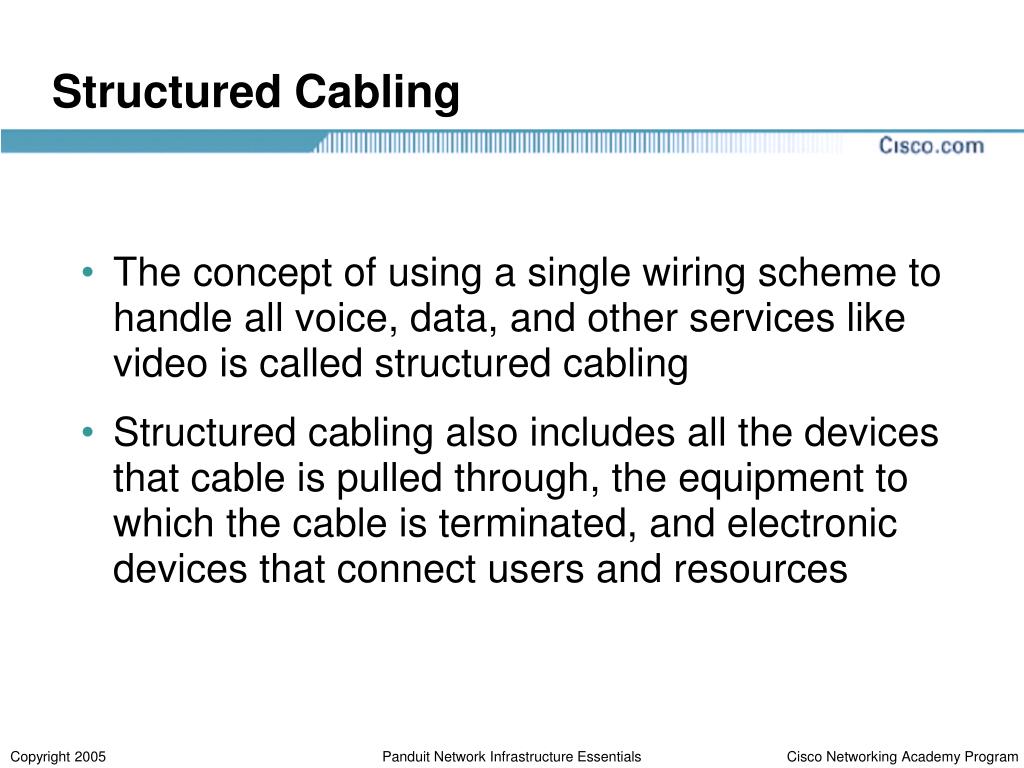 Structured Cabling

Cisco.com

• The concept of using a single wiring scheme to handle all voice, data, and other services like video is called structured cabling

• Structured cabling also includes all the devices that cable is pulled through, the equipment to which the cable is terminated, and electronic devices that connect users and resources

Copyright 2005

Panduit Network Infrastructure Essentials

Cisco Networking Academy Program